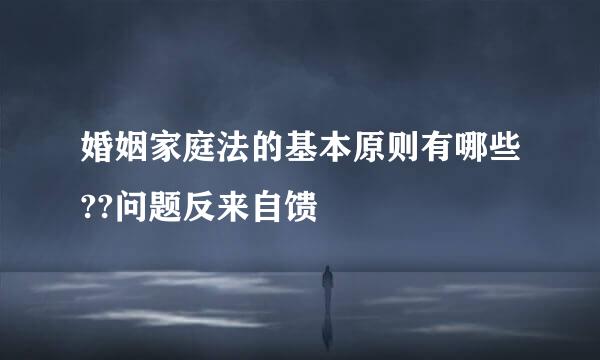 婚姻家庭法的基本原则有哪些??问题反来自馈